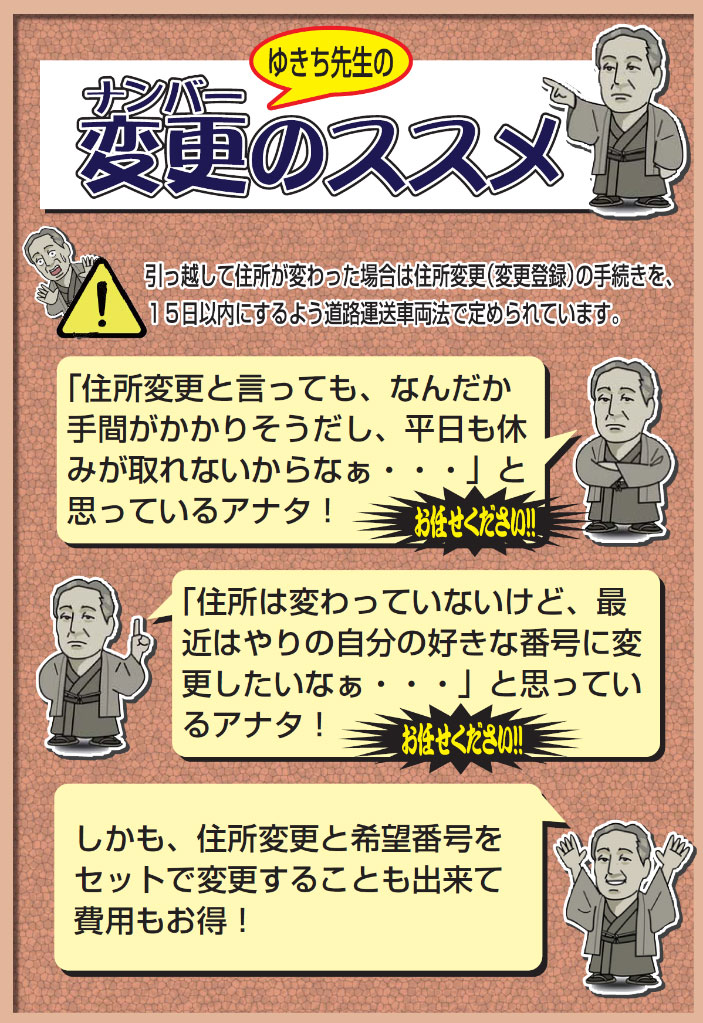 ゆきち先生の

ナンバー
変更のススメ

引っ越して住所が変わった場合は住所変更(変更登録)の手続きを、15日以内にするよう道路運送車両法で定められています。

「住所変更と言っても、なんだか手間がかかりそうだし、平日も休みが取れないからなぁ・・・」と思っているアナタ!

お任せください!!

「住所は変わっていないけど、最近はやりの自分の好きな番号に変更したいなぁ・・・」と思っているアナタ!

お任せください!!

しかも、住所変更と希望番号をセットで変更することも出来て費用もお得!